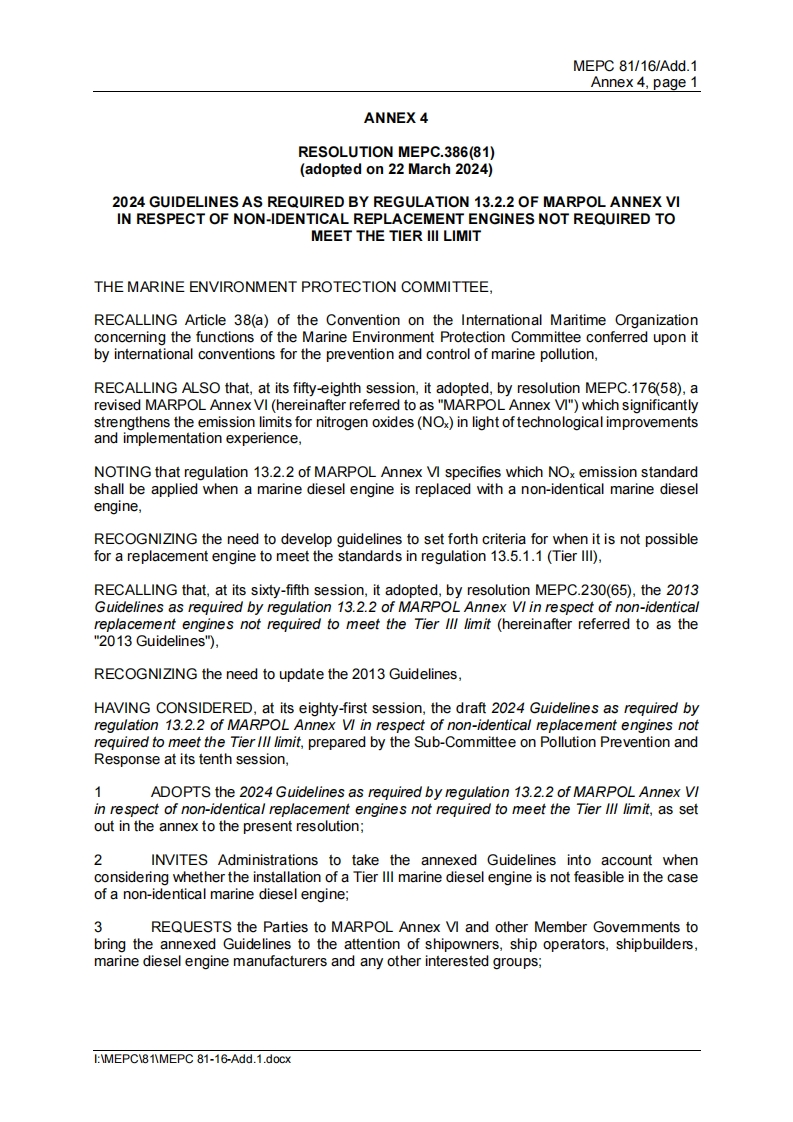 MEPC 81/16/Add.1
Annex 4, page 1

ANNEX 4

RESOLUTION MEPC.386(81)
(adopted on 22 March 2024)

2024 GUIDELINES AS REQUIRED BY REGULATION 13.2.2 OF MARPOL ANNEX VI IN RESPECT OF NON-IDENTICAL REPLACEMENT ENGINES NOT REQUIRED TO MEET THE TIER III LIMIT

THE MARINE ENVIRONMENT PROTECTION COMMITTEE,

RECALLING Article 38(a) of the Convention on the International Maritime Organization concerning the functions of the Marine Environment Protection Committee conferred upon it by international conventions for the prevention and control of marine pollution,

RECALLING ALSO that, at its fifty-eighth session, it adopted, by resolution MEPC.176(58), a revised MARPOL Annex VI (hereinafter referred to as "MARPOL Annex VI") which significantly strengthens the emission limits for nitrogen oxides ($NO_x$) in light of technological improvements and implementation experience,

NOTING that regulation 13.2.2 of MARPOL Annex VI specifies which $NO_x$ emission standard shall be applied when a marine diesel engine is replaced with a non-identical marine diesel engine,

RECOGNIZING the need to develop guidelines to set forth criteria for when it is not possible for a replacement engine to meet the standards in regulation 13.5.1.1 (Tier III),

RECALLING that, at its sixty-fifth session, it adopted, by resolution MEPC.230(65), the 2013 Guidelines as required by regulation 13.2.2 of MARPOL Annex VI in respect of non-identical replacement engines not required to meet the Tier III limit (hereinafter referred to as the "2013 Guidelines"),

RECOGNIZING the need to update the 2013 Guidelines,

HAVING CONSIDERED, at its eighty-first session, the draft 2024 Guidelines as required by regulation 13.2.2 of MARPOL Annex VI in respect of non-identical replacement engines not required to meet the Tier III limit, prepared by the Sub-Committee on Pollution Prevention and Response at its tenth session,

1 ADOPTS the 2024 Guidelines as required by regulation 13.2.2 of MARPOL Annex VI in respect of non-identical replacement engines not required to meet the Tier III limit, as set out in the annex to the present resolution;

2 INVITES Administrations to take the annexed Guidelines into account when considering whether the installation of a Tier III marine diesel engine is not feasible in the case of a non-identical marine diesel engine;

3 REQUESTS the Parties to MARPOL Annex VI and other Member Governments to bring the annexed Guidelines to the attention of shipowners, ship operators, shipbuilders, marine diesel engine manufacturers and any other interested groups;

I:\MEPC\81\MEPC 81-16-Add.1.docx